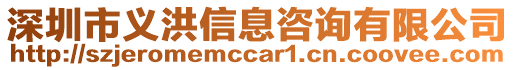 深圳市义洪信息咨询有限公司
http://szjeromemccar1.cn.coovee.com